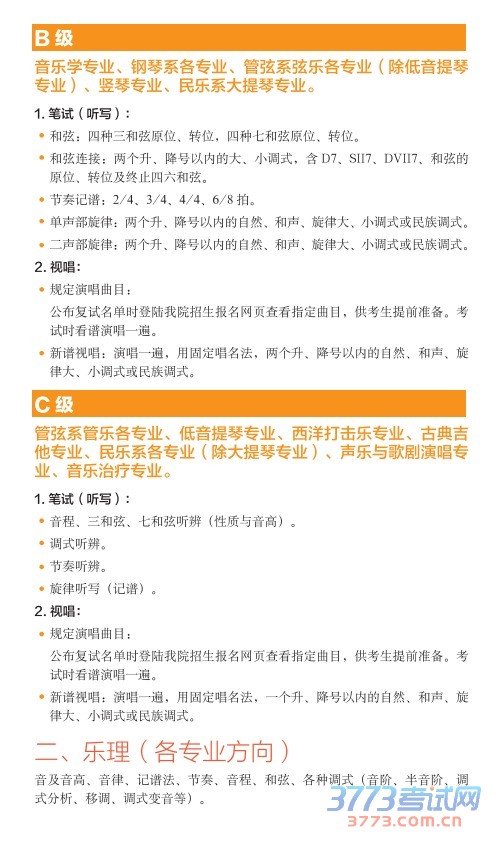 B 级

音乐学专业、钢琴系各专业、管弦系弦乐各专业（除低音提琴专业）、竖琴专业、民乐系大提琴专业。

1. 笔试（听写）：

• 和弦：四种三和弦原位、转位，四种七和弦原位、转位。

• 和弦连接：两个升、降号以内的大、小调式，含 D7、SII7、DVII7、和弦的原位、转位及终止四六和弦。

• 节奏记谱：2/4、3/4、4/4、6/8 拍。

• 单声部旋律：两个升、降号以内的自然、和声、旋律大、小调式或民族调式。

• 二声部旋律：两个升、降号以内的自然、和声、旋律大、小调式或民族调式。

2. 视唱：

• 规定演唱曲目：

公布复试名单时登陆我院招生报名网页查看指定曲目，供考生提前准备。考试时看谱演唱一遍。

• 新谱视唱：演唱一遍，用固定唱名法，两个升、降号以内的自然、和声、旋律大、小调式或民族调式。

C 级

管弦系管乐各专业、低音提琴专业、西洋打击乐专业、古典吉他专业、民乐系各专业（除大提琴专业）、声乐与歌剧演唱专业、音乐治疗专业。

1. 笔试（听写）：

• 音程、三和弦、七和弦听辨（性质与音高）。

• 调式听辨。

• 节奏听辨。

• 旋律听写（记谱）。

2. 视唱：

• 规定演唱曲目：

公布复试名单时登陆我院招生报名网页查看指定曲目，供考生提前准备。考试时看谱演唱一遍。

• 新谱视唱：演唱一遍，用固定唱名法，一个升、降号以内的自然、和声、旋律大、小调式或民族调式。

二、乐理（各专业方向）

音及音高、音律、记谱法、节奏、音程、和弦、各种调式（音阶、半音阶、调式分析、移调、调式变音等）。

3773考试网
3773.com.cn